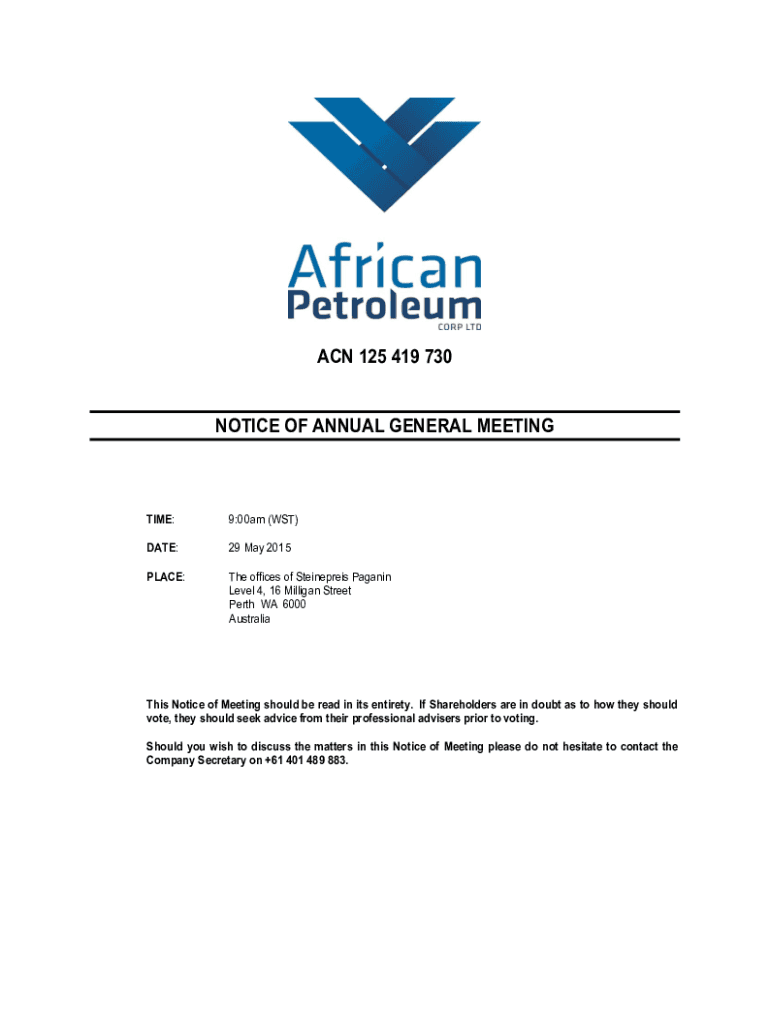 African Petroleum CORP LTD

ACN 125 419 730

NOTICE OF ANNUAL GENERAL MEETING

TIME: 9:00am (WST)

DATE: 29 May 2015

PLACE: The offices of Steinepreis Paganin
Level 4, 16 Milligan Street
Perth WA 6000
Australia

This Notice of Meeting should be read in its entirety. If Shareholders are in doubt as to how they should vote, they should seek advice from their professional advisers prior to voting.

Should you wish to discuss the matters in this Notice of Meeting please do not hesitate to contact the Company Secretary on +61 401 489 883.